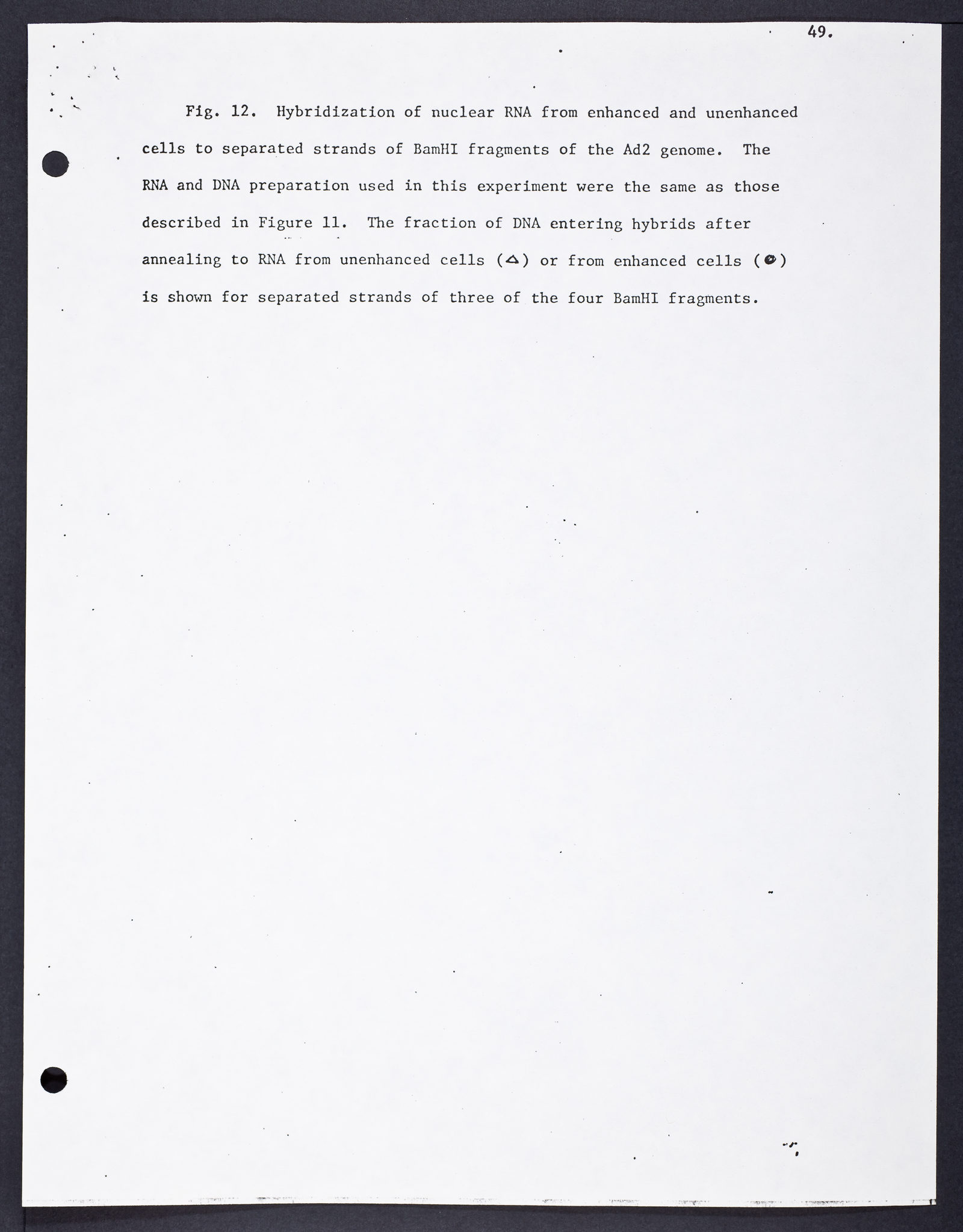 49.

Fig. 12. Hybridization of nuclear RNA from enhanced and unenhanced cells to separated strands of BamHI fragments of the Ad2 genome. The RNA and DNA preparation used in this experiment were the same as those described in Figure 11. The fraction of DNA entering hybrids after annealing to RNA from unenhanced cells (△) or from enhanced cells (●) is shown for separated strands of three of the four BamHI fragments.